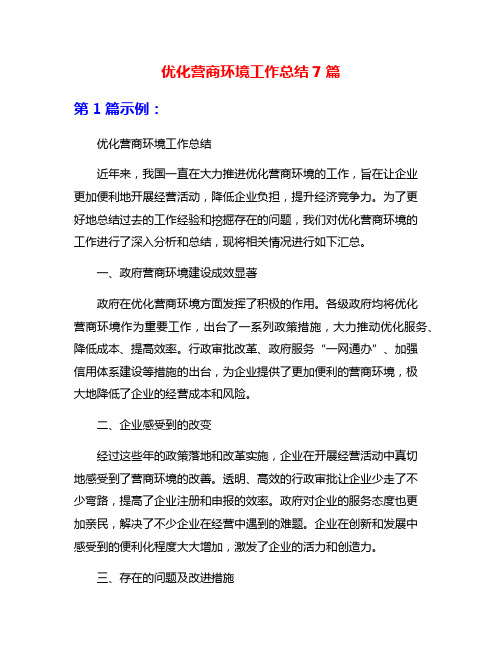 优化营商环境工作总结 7 篇

第 1 篇示例：

优化营商环境工作总结

近年来，我国一直在大力推进优化营商环境的工作，旨在让企业更加便利地开展经营活动，降低企业负担，提升经济竞争力。为了更好地总结过去的工作经验和挖掘存在的问题，我们对优化营商环境的工作进行了深入分析和总结，现将相关情况进行如下汇总。

一、政府营商环境建设成效显著

政府在优化营商环境方面发挥了积极的作用。各级政府均将优化营商环境作为重要工作，出台了一系列政策措施，大力推动优化服务、降低成本、提高效率。行政审批改革、政府服务“一网通办”、加强信用体系建设等措施的出台，为企业提供了更加便利的营商环境，极大地降低了企业的经营成本和风险。

二、企业感受到的改变

经过这些年的政策落地和改革实施，企业在开展经营活动中真切地感受到了营商环境的改善。透明、高效的行政审批让企业少走了不少弯路，提高了企业注册和申报的效率。政府对企业的服务态度也更加亲民，解决了不少企业在经营中遇到的难题。企业在创新和发展中感受到的便利化程度大大增加，激发了企业的活力和创造力。

三、存在的问题及改进措施